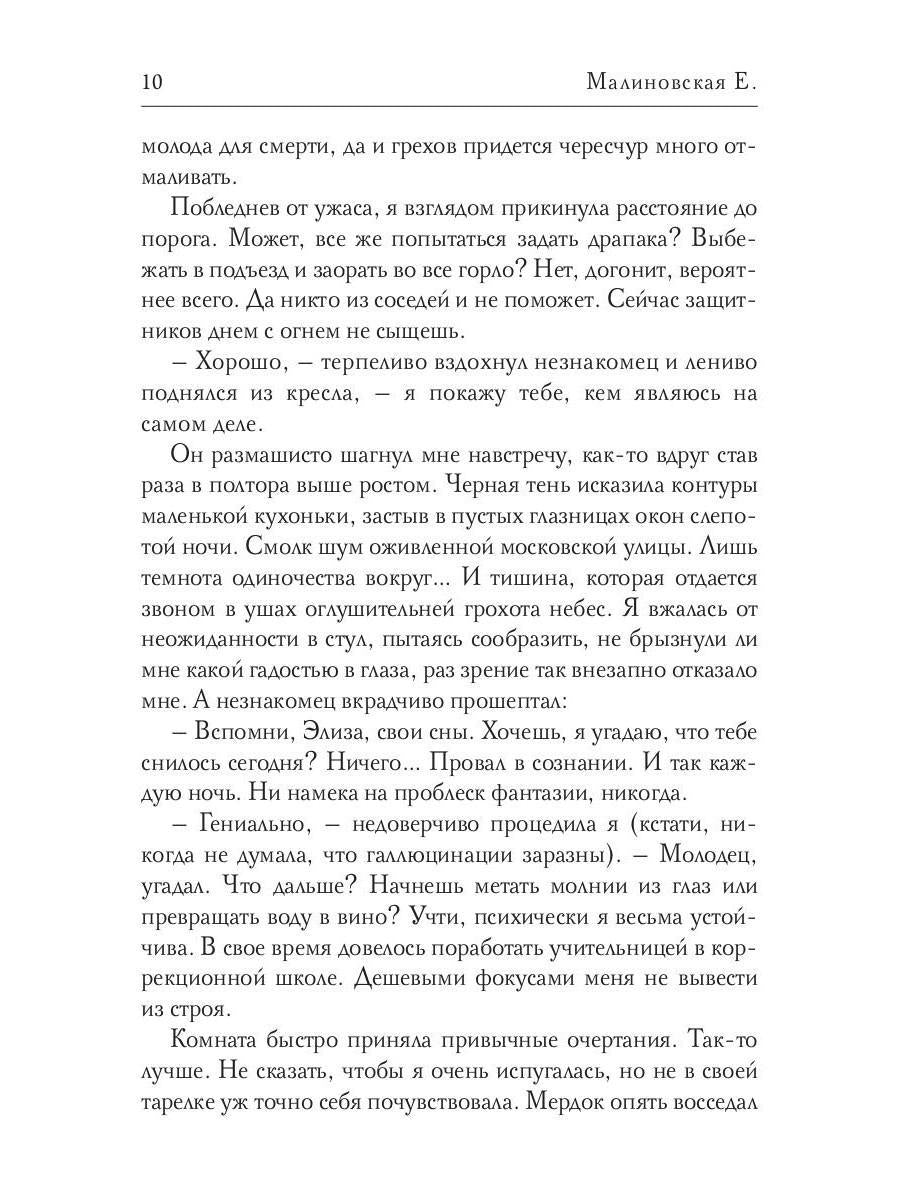 10 Малиновская Е.

молода для смерти, да и грехов придется чересчур много отмаливать.

Побледнев от ужаса, я взглядом прикинула расстояние до порога. Может, все же попытаться задать драпака? Выбежать в подъезд и заорать во все горло? Нет, догонит, вероятнее всего. Да никто из соседей и не поможет. Сейчас защитников днем с огнем не сыщешь.

– Хорошо, – терпеливо вздохнул незнакомец и лениво поднялся из кресла, – я покажу тебе, кем являюсь на самом деле.

Он размашисто шагнул мне навстречу, как-то вдруг став раза в полтора выше ростом. Черная тень исказила контуры маленькой кухоньки, застыв в пустых глазницах окон слепотой ночи. Смолк шум оживленной московской улицы. Лишь темнота одиночества вокруг... И тишина, которая отдается звоном в ушах оглушительней грохота небес. Я вжалась от неожиданности в стул, пытаясь сообразить, не брызнули ли мне какой гадостью в глаза, раз зрение так внезапно отказало мне. А незнакомец вкрадчиво прошептал:

– Вспомни, Элиза, свои сны. Хочешь, я угадаю, что тебе снилось сегодня? Ничего... Провал в сознании. И так каждую ночь. Ни намека на проблеск фантазии, никогда.

– Гениально, – недоверчиво процедила я (кстати, никогда не думала, что галлюцинации заразны). – Молодец, угадал. Что дальше? Начнешь метать молнии из глаз или превращать воду в вино? Учти, психически я весьма устойчива. В свое время довелось поработать учительницей в коррекционной школе. Дешевыми фокусами меня не вывести из строя.

Комната быстро приняла привычные очертания. Так-то лучше. Не сказать, чтобы я очень испугалась, но не в своей тарелке уж точно себя почувствовала. Мердок опять восседал